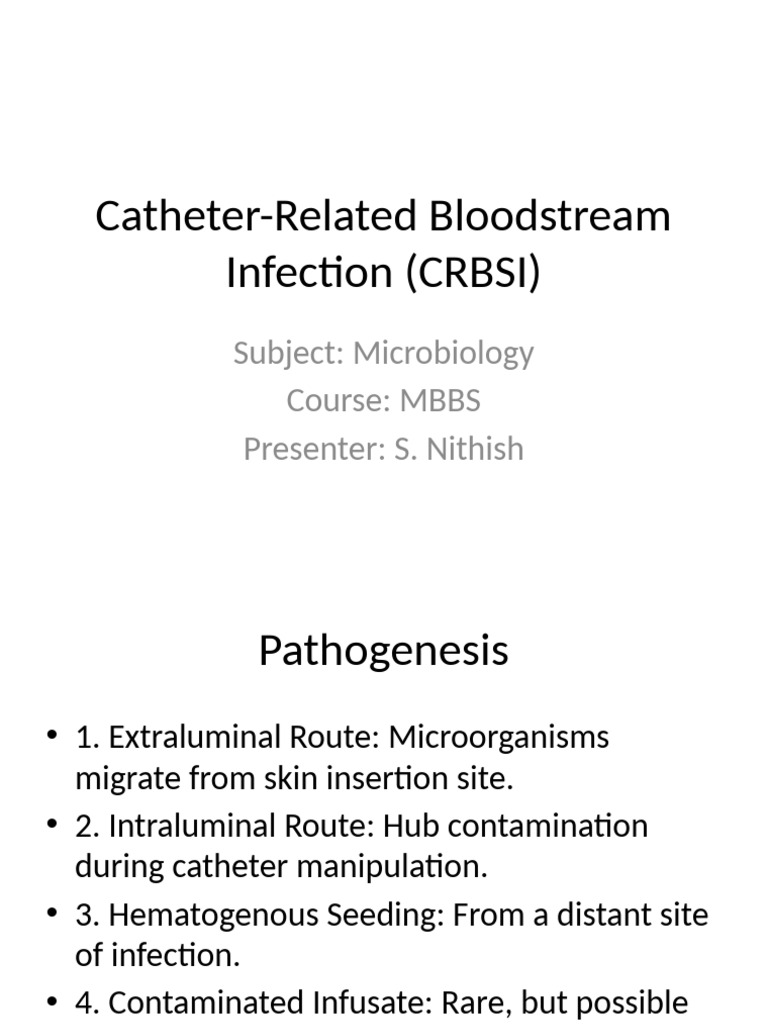 Catheter-Related Bloodstream Infection (CRBSI)

Subject: Microbiology
Course: MBBS
Presenter: S. Nithish

Pathogenesis

• 1. Extraluminal Route: Microorganisms migrate from skin insertion site.
• 2. Intraluminal Route: Hub contamination during catheter manipulation.
• 3. Hematogenous Seeding: From a distant site of infection.
• 4. Contaminated Infusate: Rare, but possible